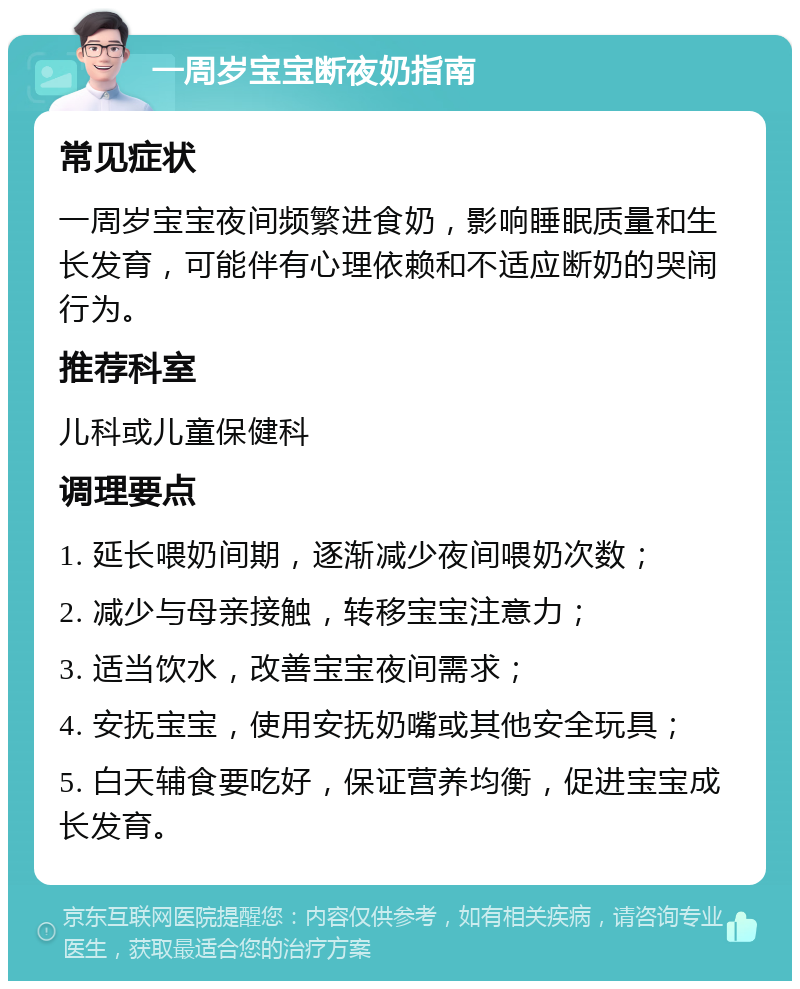 一周岁宝宝断夜奶指南

常见症状

一周岁宝宝夜间频繁进食奶，影响睡眠质量和生长发育，可能伴有心理依赖和不适应断奶的哭闹行为。

推荐科室

儿科或儿童保健科

调理要点

1. 延长喂奶间期，逐渐减少夜间喂奶次数；

2. 减少与母亲接触，转移宝宝注意力；

3. 适当饮水，改善宝宝夜间需求；

4. 安抚宝宝，使用安抚奶嘴或其他安全玩具；

5. 白天辅食要吃好，保证营养均衡，促进宝宝成长发育。

京东互联网医院提醒您：内容仅供参考，如有相关疾病，请咨询专业医生，获取最适合您的治疗方案